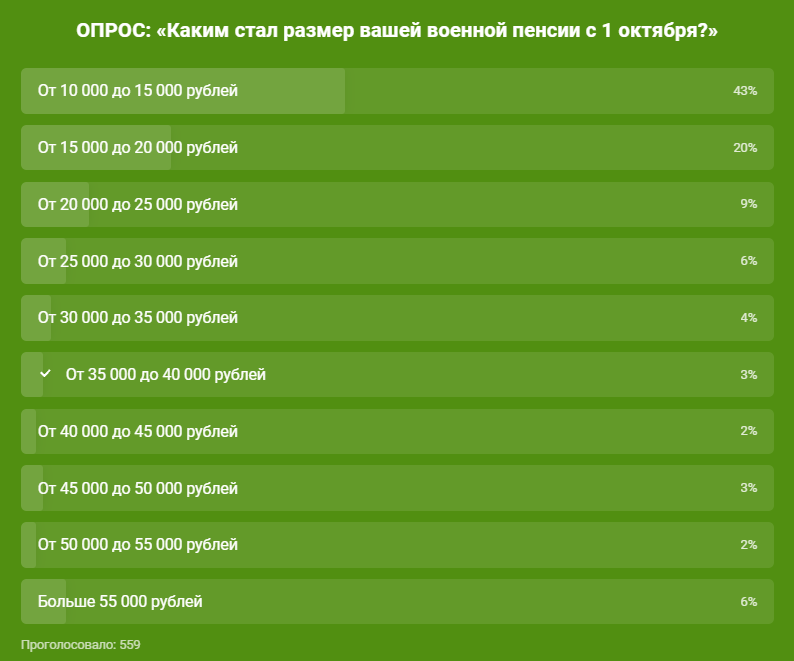 ОПРОС: «Каким стал размер вашей военной пенсии с 1 октября?»

От 10 000 до 15 000 рублей 43%

От 15 000 до 20 000 рублей 20%

От 20 000 до 25 000 рублей 9%

От 25 000 до 30 000 рублей 6%

От 30 000 до 35 000 рублей 4%

✓ От 35 000 до 40 000 рублей 3%

От 40 000 до 45 000 рублей 2%

От 45 000 до 50 000 рублей 3%

От 50 000 до 55 000 рублей 2%

Больше 55 000 рублей 6%

Проголосовало: 559